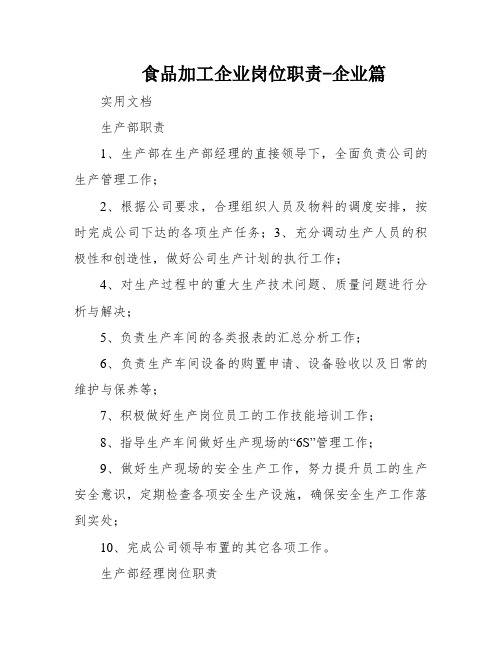 食品加工企业岗位职责-企业篇

实用文档

生产部职责

1、生产部在生产部经理的直接领导下，全面负责公司的生产管理工作；

2、根据公司要求，合理组织人员及物料的调度安排，按时完成公司下达的各项生产任务；3、充分调动生产人员的积极性和创造性，做好公司生产计划的执行工作；

4、对生产过程中的重大生产技术问题、质量问题进行分析与解决；

5、负责生产车间的各类报表的汇总分析工作；

6、负责生产车间设备的购置申请、设备验收以及日常的维护与保养等；

7、积极做好生产岗位员工的工作技能培训工作；

8、指导生产车间做好生产现场的“6S”管理工作；

9、做好生产现场的安全生产工作，努力提升员工的生产安全意识，定期检查各项安全生产设施，确保安全生产工作落到实处；

10、完成公司领导布置的其它各项工作。

生产部经理岗位职责